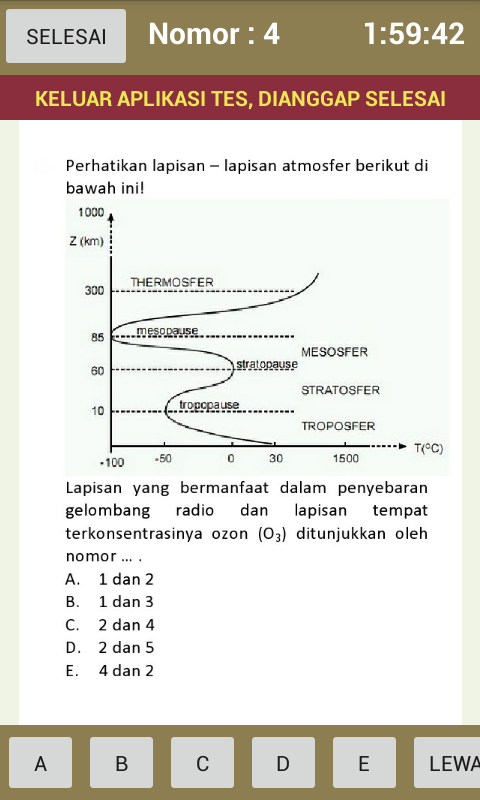 SELESAI Nomor : 4 1:59:42

KELUAR APLIKASI TES, DIANGGAP SELESAI

Perhatikan lapisan – lapisan atmosfer berikut di bawah ini!

1000
Z (km)
300
85
60
10
THERMOSFER
mesopause
MESOSFER
stratopause
STRATOSFER
tropopause
TROPOSFER
-100 -50 0 30 1500
T(°C)

Lapisan yang bermanfaat dalam penyebaran gelombang radio dan lapisan tempat terkonsentrasinya ozon ($O_3$) ditunjukkan oleh nomor ... .
A. 1 dan 2
B. 1 dan 3
C. 2 dan 4
D. 2 dan 5
E. 4 dan 2

A B C D E LEWA